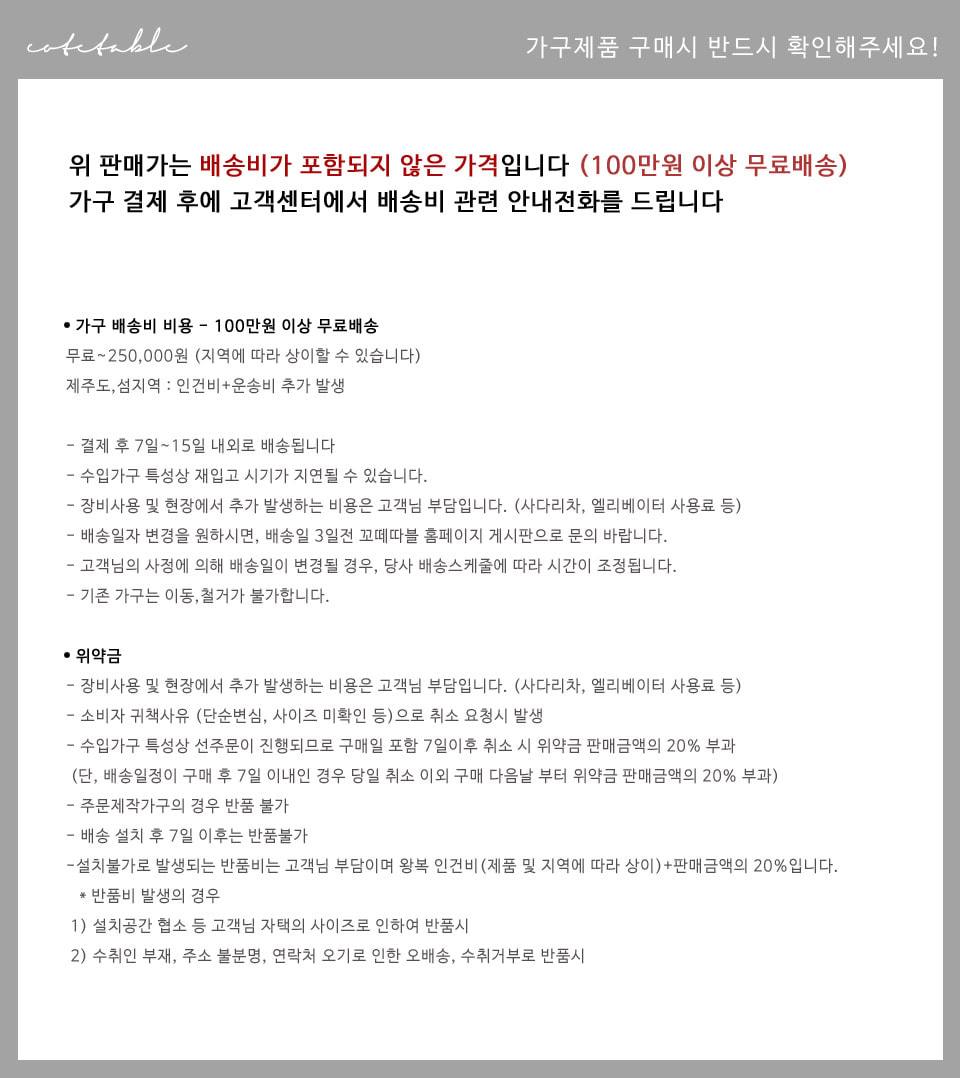 cotetable

가구제품 구매시 반드시 확인해주세요!

위 판매가는 배송비가 포함되지 않은 가격입니다 (100만원 이상 무료배송)
가구 결제 후에 고객센터에서 배송비 관련 안내전화를 드립니다

• 가구 배송비 비용 - 100만원 이상 무료배송
무료~250,000원 (지역에 따라 상이할 수 있습니다)
제주도,섬지역 : 인건비+운송비 추가 발생

- 결제 후 7일~15일 내외로 배송됩니다
- 수입가구 특성상 재입고 시기가 지연될 수 있습니다.
- 장비사용 및 현장에서 추가 발생하는 비용은 고객님 부담입니다. (사다리차, 엘리베이터 사용료 등)
- 배송일자 변경을 원하시면, 배송일 3일전 꼬떼따블 홈페이지 게시판으로 문의 바랍니다.
- 고객님의 사정에 의해 배송일이 변경될 경우, 당사 배송스케줄에 따라 시간이 조정됩니다.
- 기존 가구는 이동,철거가 불가합니다.

• 위약금
- 장비사용 및 현장에서 추가 발생하는 비용은 고객님 부담입니다. (사다리차, 엘리베이터 사용료 등)
- 소비자 귀책사유 (단순변심, 사이즈 미확인 등)으로 취소 요청시 발생
- 수입가구 특성상 선주문이 진행되므로 구매일 포함 7일이후 취소 시 위약금 판매금액의 20% 부과
(단, 배송일정이 구매 후 7일 이내인 경우 당일 취소 이외 구매 다음날 부터 위약금 판매금액의 20% 부과)
- 주문제작가구의 경우 반품 불가
- 배송 설치 후 7일 이후는 반품불가
-설치불가로 발생되는 반품비는 고객님 부담이며 왕복 인건비(제품 및 지역에 따라 상이)+판매금액의 20%입니다.
* 반품비 발생의 경우
1) 설치공간 협소 등 고객님 자택의 사이즈로 인하여 반품시
2) 수취인 부재, 주소 불분명, 연락처 오기로 인한 오배송, 수취거부로 반품시